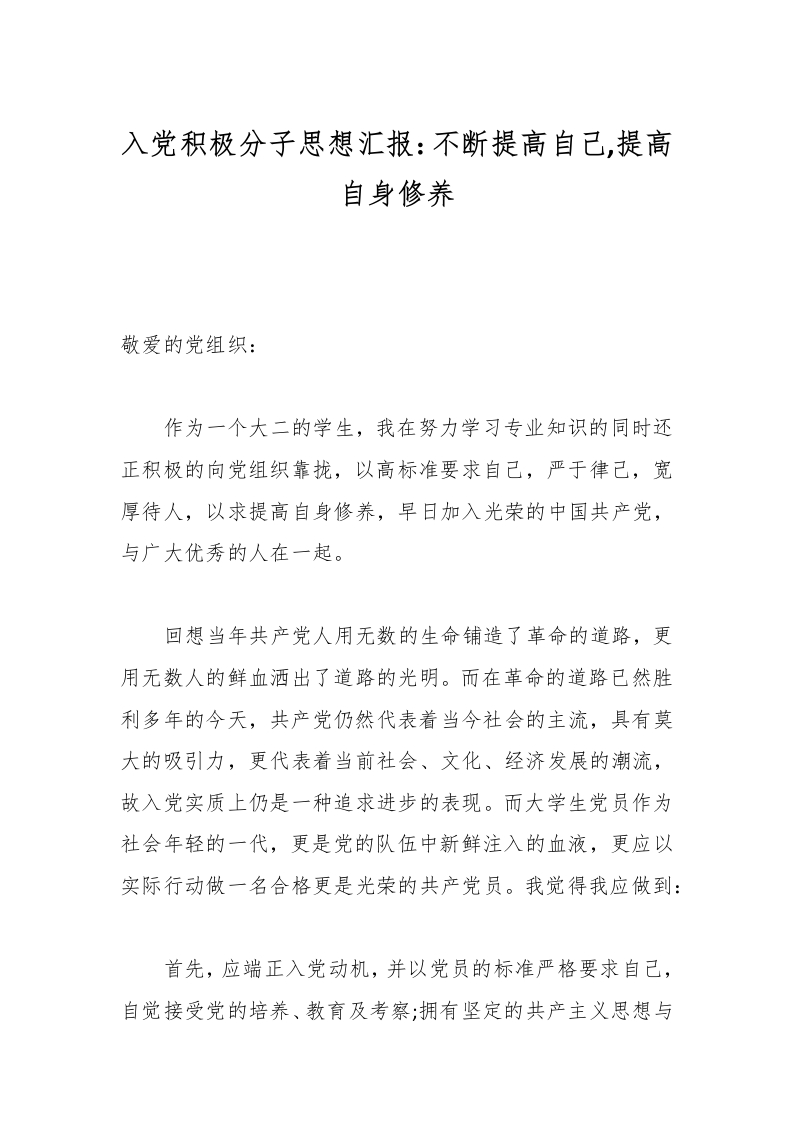 入党积极分子思想汇报:不断提高自己,提高自身修养

敬爱的党组织：

作为一个大二的学生，我在努力学习专业知识的同时还正积极的向党组织靠拢，以高标准要求自己，严于律己，宽厚待人，以求提高自身修养，早日加入光荣的中国共产党，与广大优秀的人在一起。

回想当年共产党人用无数的生命铺造了革命的道路，更用无数人的鲜血洒出了道路的光明。而在革命的道路已然胜利多年的今天，共产党仍然代表着当今社会的主流，具有莫大的吸引力，更代表着当前社会、文化、经济发展的潮流，故入党实质上仍是一种追求进步的表现。而大学生党员作为社会年轻的一代，更是党的队伍中新鲜注入的血液，更应以实际行动做一名合格更是光荣的共产党员。我觉得我应做到：

首先，应端正入党动机，并以党员的标准严格要求自己，自觉接受党的培养、教育及考察;拥有坚定的共产主义思想与